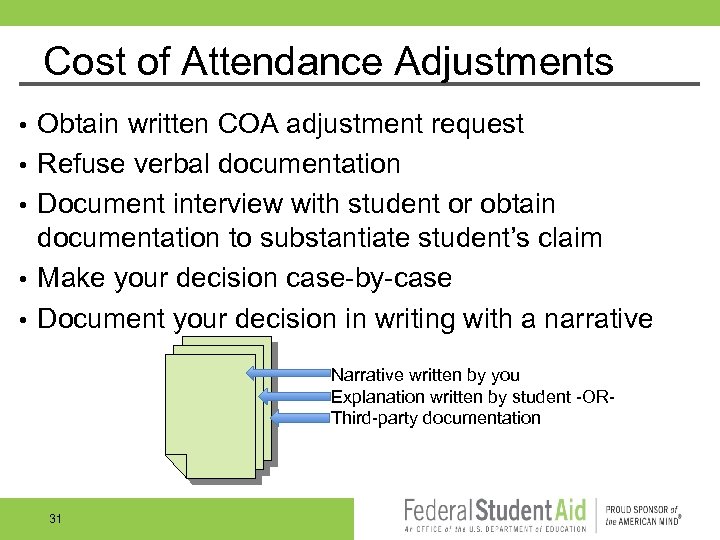 Cost of Attendance Adjustments

• Obtain written COA adjustment request
• Refuse verbal documentation
• Document interview with student or obtain documentation to substantiate student's claim
• Make your decision case-by-case
• Document your decision in writing with a narrative

Narrative written by you
Explanation written by student -OR-
Third-party documentation

31

Federal Student Aid
An OFFICE of the U.S. DEPARTMENT of EDUCATION
PROUD SPONSOR of the AMERICAN MIND®